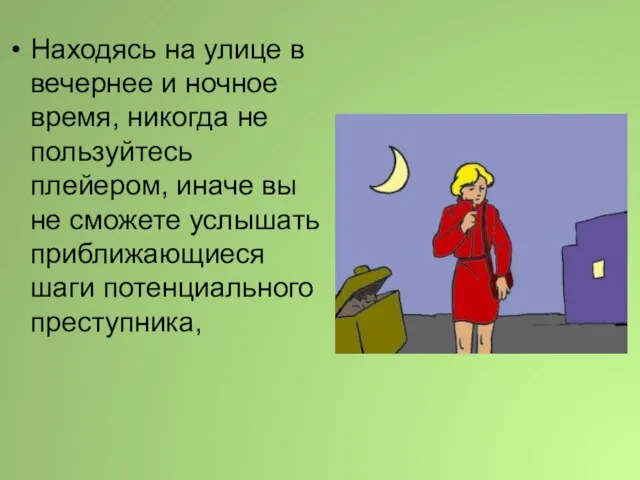 • Находясь на улице в вечернее и ночное время, никогда не пользуйтесь плейером, иначе вы не сможете услышать приближающиеся шаги потенциального преступника,